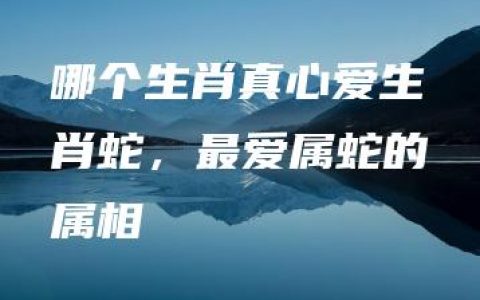 哪个生肖真心爱生肖蛇，最爱属蛇的属相